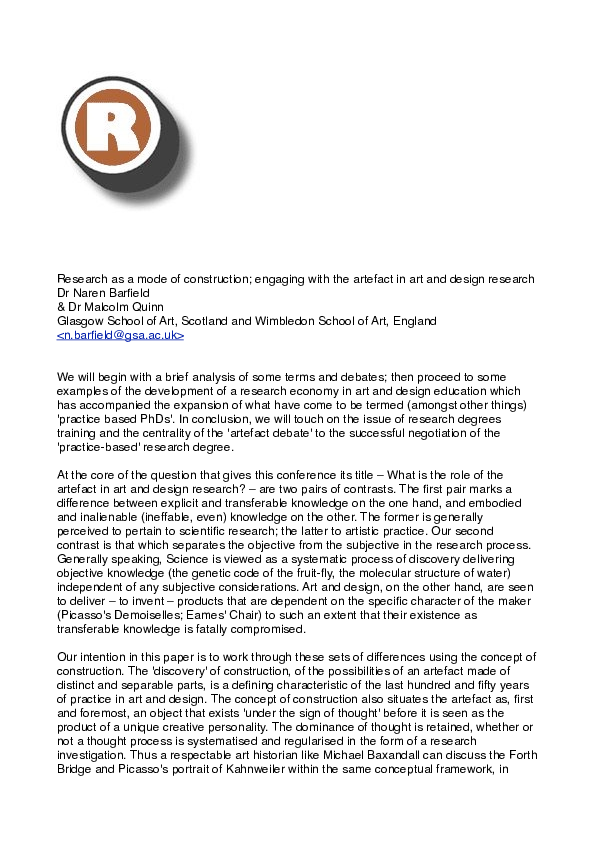 R

Research as a mode of construction; engaging with the artefact in art and design research
Dr Naren Barfield
& Dr Malcolm Quinn
Glasgow School of Art, Scotland and Wimbledon School of Art, England
<n.barfield@gsa.ac.uk>

We will begin with a brief analysis of some terms and debates; then proceed to some examples of the development of a research economy in art and design education which has accompanied the expansion of what have come to be termed (amongst other things) 'practice based PhDs'. In conclusion, we will touch on the issue of research degrees training and the centrality of the 'artefact debate' to the successful negotiation of the 'practice-based' research degree.

At the core of the question that gives this conference its title – What is the role of the artefact in art and design research? – are two pairs of contrasts. The first pair marks a difference between explicit and transferable knowledge on the one hand, and embodied and inalienable (ineffable, even) knowledge on the other. The former is generally perceived to pertain to scientific research; the latter to artistic practice. Our second contrast is that which separates the objective from the subjective in the research process. Generally speaking, Science is viewed as a systematic process of discovery delivering objective knowledge (the genetic code of the fruit-fly, the molecular structure of water) independent of any subjective considerations. Art and design, on the other hand, are seen to deliver – to invent – products that are dependent on the specific character of the maker (Picasso's Demoiselles; Eames' Chair) to such an extent that their existence as transferable knowledge is fatally compromised.

Our intention in this paper is to work through these sets of differences using the concept of construction. The 'discovery' of construction, of the possibilities of an artefact made of distinct and separable parts, is a defining characteristic of the last hundred and fifty years of practice in art and design. The concept of construction also situates the artefact as, first and foremost, an object that exists 'under the sign of thought' before it is seen as the product of a unique creative personality. The dominance of thought is retained, whether or not a thought process is systematised and regularised in the form of a research investigation. Thus a respectable art historian like Michael Baxandall can discuss the Forth Bridge and Picasso's portrait of Kahnweiler within the same conceptual framework, in